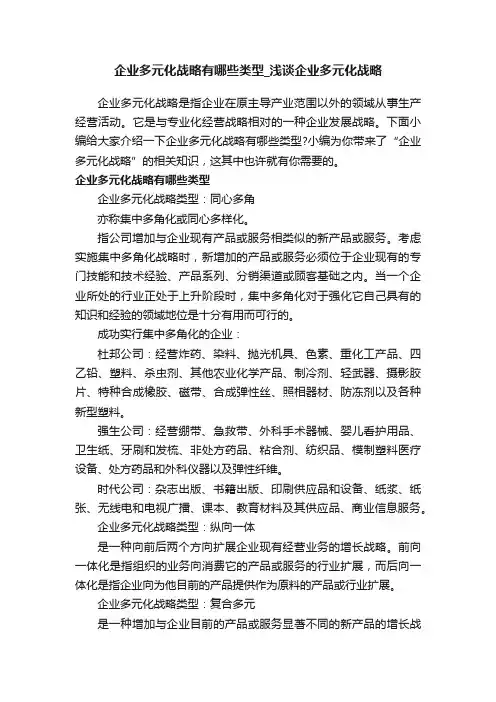 企业多元化战略有哪些类型_浅谈企业多元化战略

企业多元化战略是指企业在原主导产业范围以外的领域从事生产经营活动。它是与专业化经营战略相对的一种企业发展战略。下面小编给大家介绍一下企业多元化战略有哪些类型?小编为你带来了“企业多元化战略”的相关知识，这其中也许就有你需要的。

企业多元化战略有哪些类型

企业多元化战略类型：同心多角

亦称集中多角化或同心多样化。

指公司增加与企业现有产品或服务相类似的新产品或服务。考虑实施集中多角化战略时，新增加的产品或服务必须位于企业现有的专门技能和技术经验、产品系列、分销渠道或顾客基础之内。当一个企业所处的行业正处于上升阶段时，集中多角化对于强化它自己具有的知识和经验的领域地位是十分有用而可行的。

成功实行集中多角化的企业：

杜邦公司：经营炸药、染料、抛光机具、色素、重化工产品、四乙铅、塑料、杀虫剂、其他农业化学产品、制冷剂、轻武器、摄影胶片、特种合成橡胶、磁带、合成弹性丝、照相器材、防冻剂以及各种新型塑料。

强生公司：经营绷带、急救带、外科手术器械、婴儿看护用品、卫生纸、牙刷和发梳、非处方药品、粘合剂、纺织品、模制塑料医疗设备、处方药品和外科仪器以及弹性纤维。

时代公司：杂志出版、书籍出版、印刷供应品和设备、纸浆、纸张、无线电和电视广播、课本、教育材料及其供应品、商业信息服务。

企业多元化战略类型：纵向一体

是一种向前后两个方向扩展企业现有经营业务的增长战略。前向一体化是指组织的业务向消费它的产品或服务的行业扩展，而后向一体化是指企业向为他目前的产品提供作为原料的产品或行业扩展。

企业多元化战略类型：复合多元

是一种增加与企业目前的产品或服务显著不同的新产品的增长战